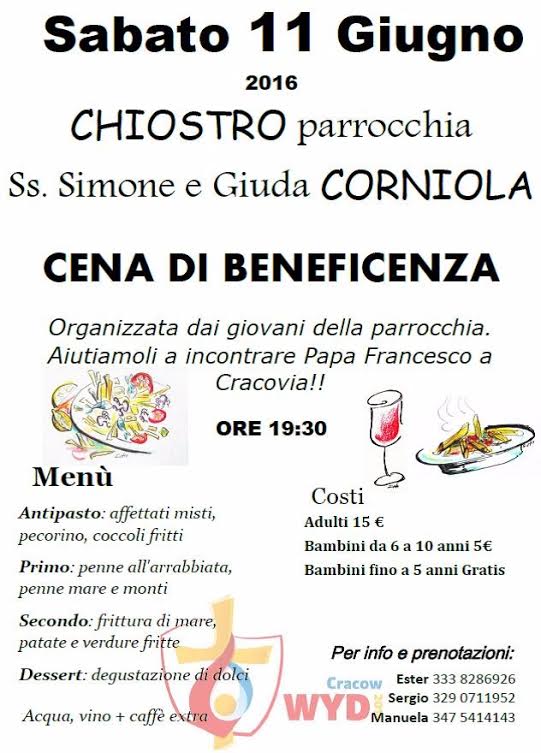 Sabato 11 Giugno

2016

CHIOSTRO parrocchia

Ss. Simone e Giuda CORNIOLA

CENA DI BENEFICENZA

Organizzata dai giovani della parrocchia. Aiutiamoli a incontrare Papa Francesco a Cracovia!!

ORE 19:30

Menù

Antipasto: affettati misti, pecorino, coccoli fritti

Primo: penne all'arrabbiata, penne mare e monti

Secondo: frittura di mare, patate e verdure fritte

Dessert: degustazione di dolci

Acqua, vino + caffè extra

Costi

Adulti 15 €

Bambini da 6 a 10 anni 5€

Bambini fino a 5 anni Gratis

Per info e prenotazioni:

Ester 333 8286926

Sergio 329 0711952

Manuela 347 5414143

Cracow WYD